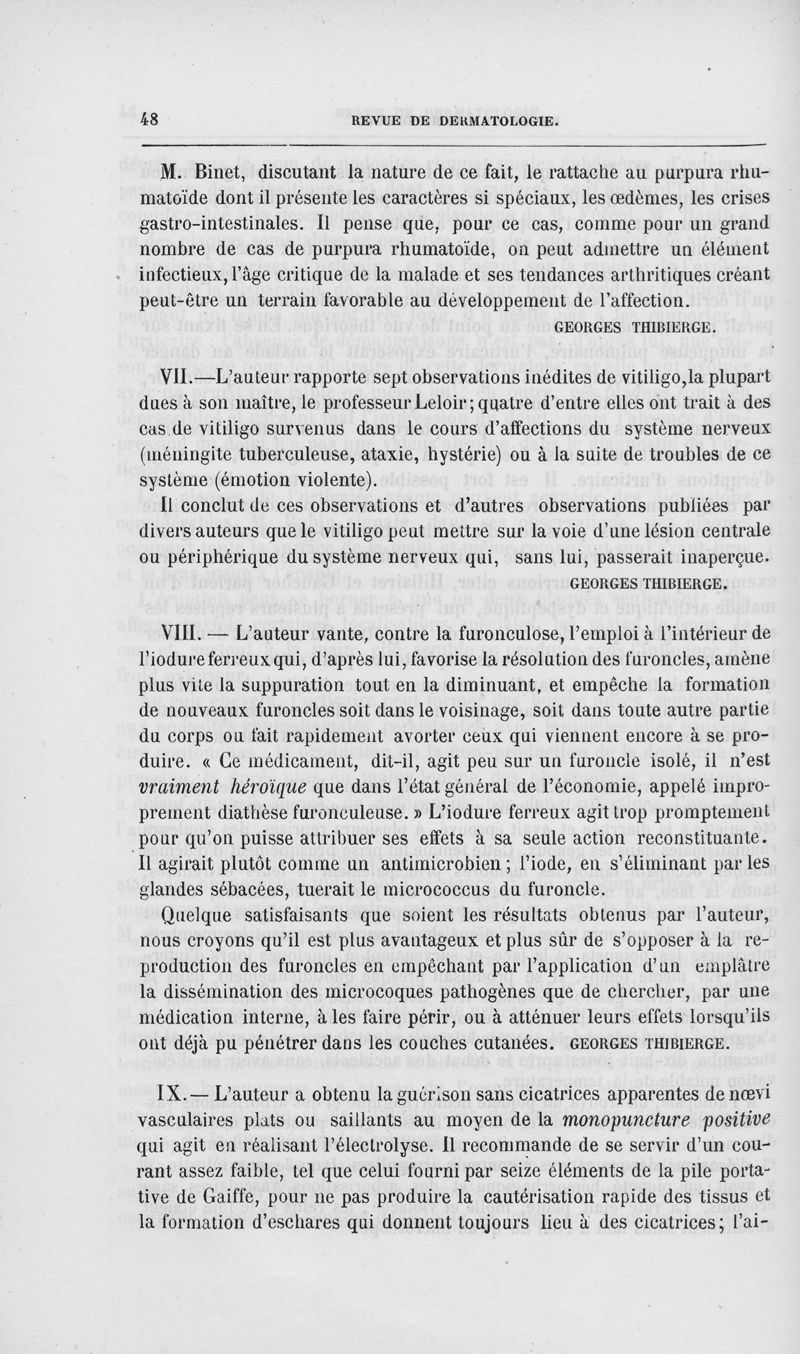 48 REVUE DE DERMATOLOGIE.

M. Binet, discutant la nature de ce fait, le rattache au purpura rhumatoïde dont il présente les caractères si spéciaux, les œdèmes, les crises gastro-intestinales. Il pense que, pour ce cas, comme pour un grand nombre de cas de purpura rhumatoïde, on peut admettre un élément infectieux, l'âge critique de la malade et ses tendances arthritiques créant peut-être un terrain favorable au développement de l'affection.

GEORGES THIBIERGE.

VII.—L'auteur rapporte sept observations inédites de vitiligo,la plupart dues à son maître, le professeur Leloir; quatre d'entre elles ont trait à des cas de vitiligo survenus dans le cours d'affections du système nerveux (méningite tuberculeuse, ataxie, hystérie) ou à la suite de troubles de ce système (émotion violente).

Il conclut de ces observations et d'autres observations publiées par divers auteurs que le vitiligo peut mettre sur la voie d'une lésion centrale ou périphérique du système nerveux qui, sans lui, passerait inaperçue.

GEORGES THIBIERGE.

VIII. — L'auteur vante, contre la furonculose, l'emploi à l'intérieur de l'iodure ferreux qui, d'après lui, favorise la résolution des furoncles, amène plus vite la suppuration tout en la diminuant, et empêche la formation de nouveaux furoncles soit dans le voisinage, soit dans toute autre partie du corps ou fait rapidement avorter ceux qui viennent encore à se produire. « Ce médicament, dit-il, agit peu sur un furoncle isolé, il n'est vraiment héroïque que dans l'état général de l'économie, appelé improprement diathèse furonculeuse. » L'iodure ferreux agit trop promptement pour qu'on puisse attribuer ses effets à sa seule action reconstituante. Il agirait plutôt comme un antimicrobien ; l'iode, en s'éliminant par les glandes sébacées, tuerait le micrococcus du furoncle.

Quelque satisfaisants que soient les résultats obtenus par l'auteur, nous croyons qu'il est plus avantageux et plus sûr de s'opposer à la reproduction des furoncles en empêchant par l'application d'un emplâtre la dissémination des microcoques pathogènes que de chercher, par une médication interne, à les faire périr, ou à atténuer leurs effets lorsqu'ils ont déjà pu pénétrer dans les couches cutanées. GEORGES THIBIERGE.

IX.— L'auteur a obtenu la guérison sans cicatrices apparentes de nœvi vasculaires plats ou saillants au moyen de la monopuncture positive qui agit en réalisant l'électrolyse. Il recommande de se servir d'un courant assez faible, tel que celui fourni par seize éléments de la pile portative de Gaiffe, pour ne pas produire la cautérisation rapide des tissus et la formation d'eschares qui donnent toujours lieu à des cicatrices; l'ai-